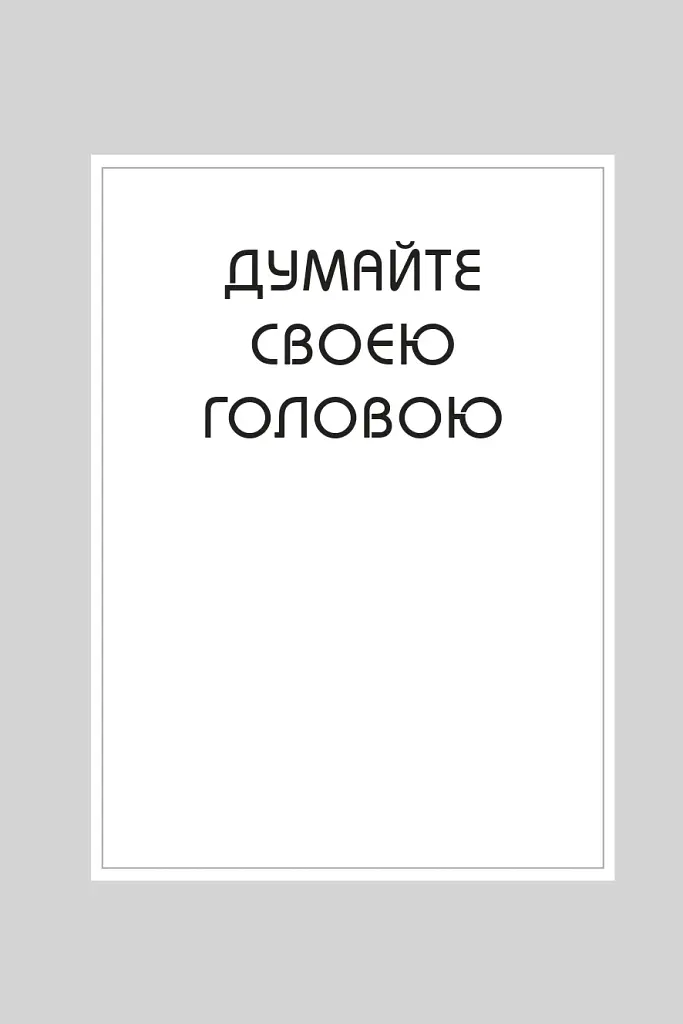 ДУМАЙТЕ СВОЄЮ ГОЛОВОЮ